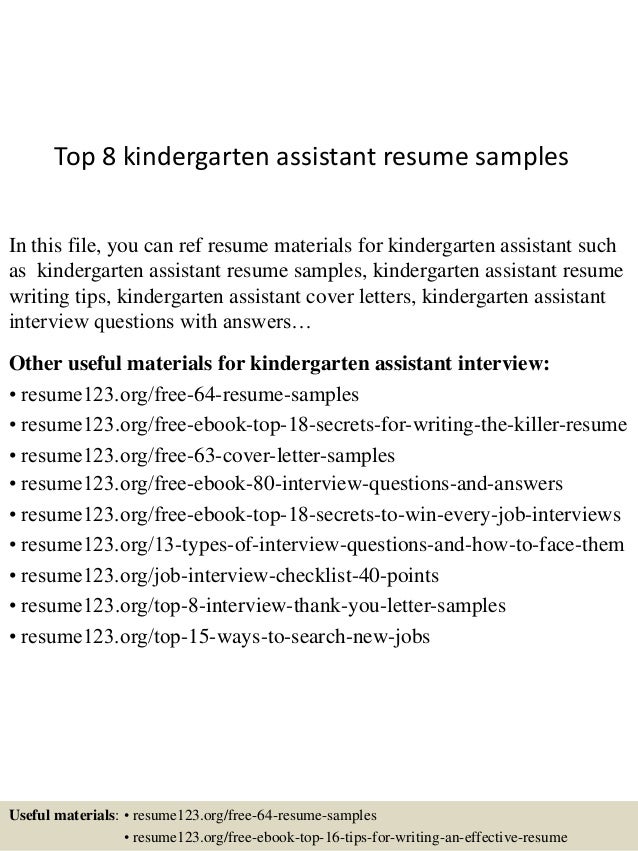 Top 8 kindergarten assistant resume samples

In this file, you can ref resume materials for kindergarten assistant such as kindergarten assistant resume samples, kindergarten assistant resume writing tips, kindergarten assistant cover letters, kindergarten assistant interview questions with answers…

Other useful materials for kindergarten assistant interview:
• resume123.org/free-64-resume-samples
• resume123.org/free-ebook-top-18-secrets-for-writing-the-killer-resume
• resume123.org/free-63-cover-letter-samples
• resume123.org/free-ebook-80-interview-questions-and-answers
• resume123.org/free-ebook-top-18-secrets-to-win-every-job-interviews
• resume123.org/13-types-of-interview-questions-and-how-to-face-them
• resume123.org/job-interview-checklist-40-points
• resume123.org/top-8-interview-thank-you-letter-samples
• resume123.org/top-15-ways-to-search-new-jobs

Useful materials: • resume123.org/free-64-resume-samples
• resume123.org/free-ebook-top-16-tips-for-writing-an-effective-resume